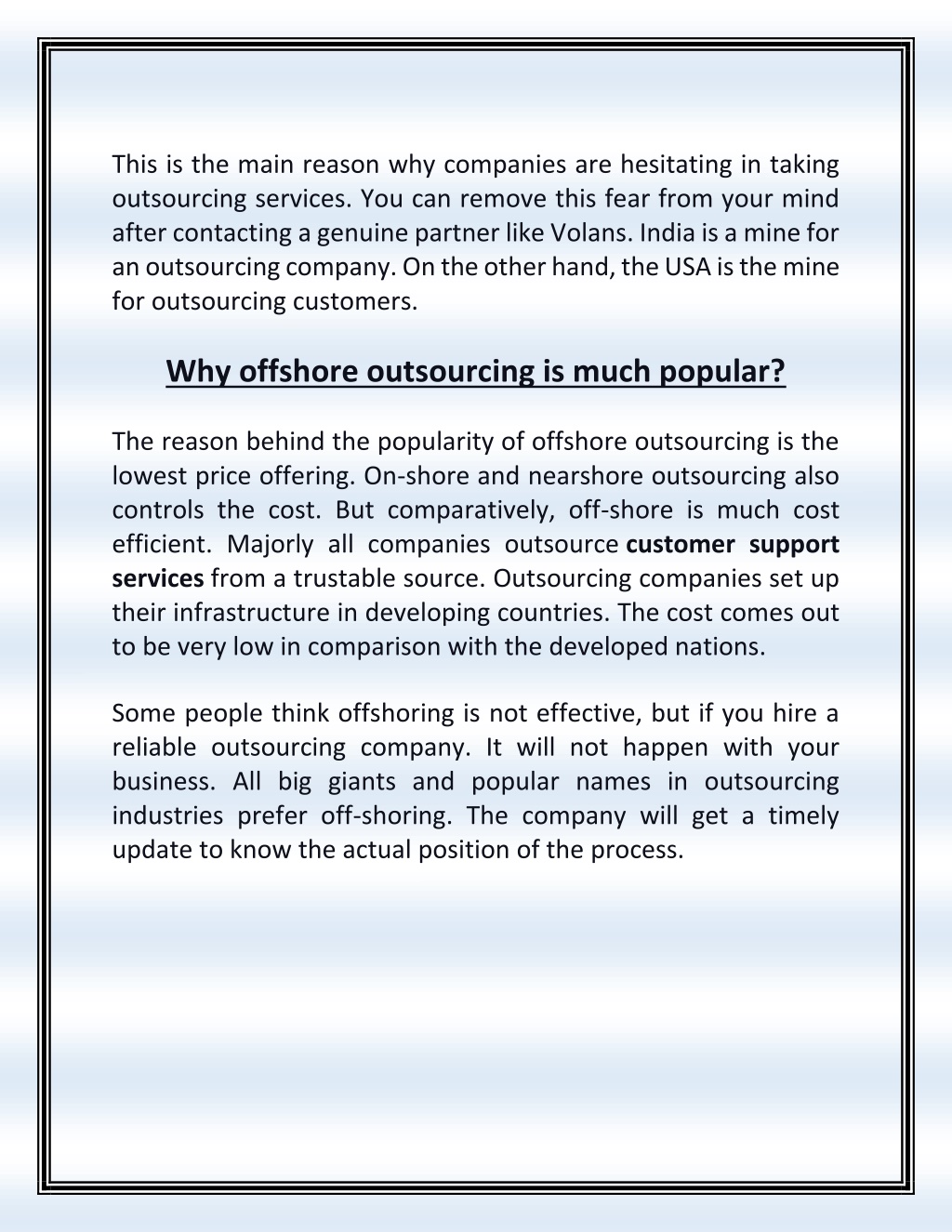 This is the main reason why companies are hesitating in taking outsourcing services. You can remove this fear from your mind after contacting a genuine partner like Volans. India is a mine for an outsourcing company. On the other hand, the USA is the mine for outsourcing customers.

Why offshore outsourcing is much popular?

The reason behind the popularity of offshore outsourcing is the lowest price offering. On-shore and nearshore outsourcing also controls the cost. But comparatively, off-shore is much cost efficient. Majorly all companies outsource customer support services from a trustable source. Outsourcing companies set up their infrastructure in developing countries. The cost comes out to be very low in comparison with the developed nations.

Some people think offshoring is not effective, but if you hire a reliable outsourcing company. It will not happen with your business. All big giants and popular names in outsourcing industries prefer off-shoring. The company will get a timely update to know the actual position of the process.